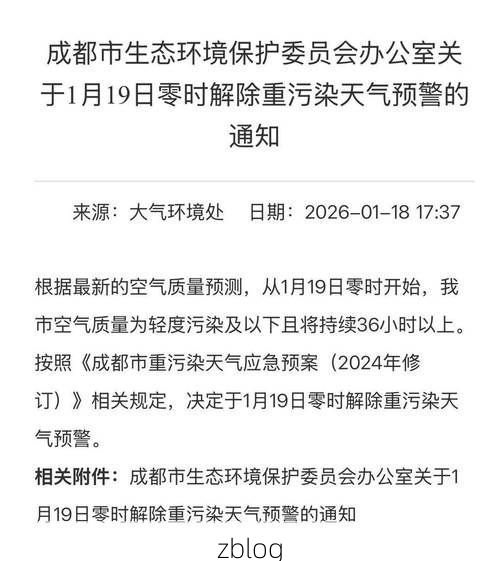 成都市生态环境保护委员会办公室关于1月19日零时解除重污染天气预警的通知

来源：大气环境处　日期：2026-01-18 17:37

根据最新的空气质量预测，从1月19日零时开始，我市空气质量为轻度污染及以下且将持续36小时以上。按照《成都市重污染天气应急预案（2024年修订）》相关规定，决定于1月19日零时解除重污染天气预警。

相关附件：成都市生态环境保护委员会办公室关于1月19日零时解除重污染天气预警的通知

zblog